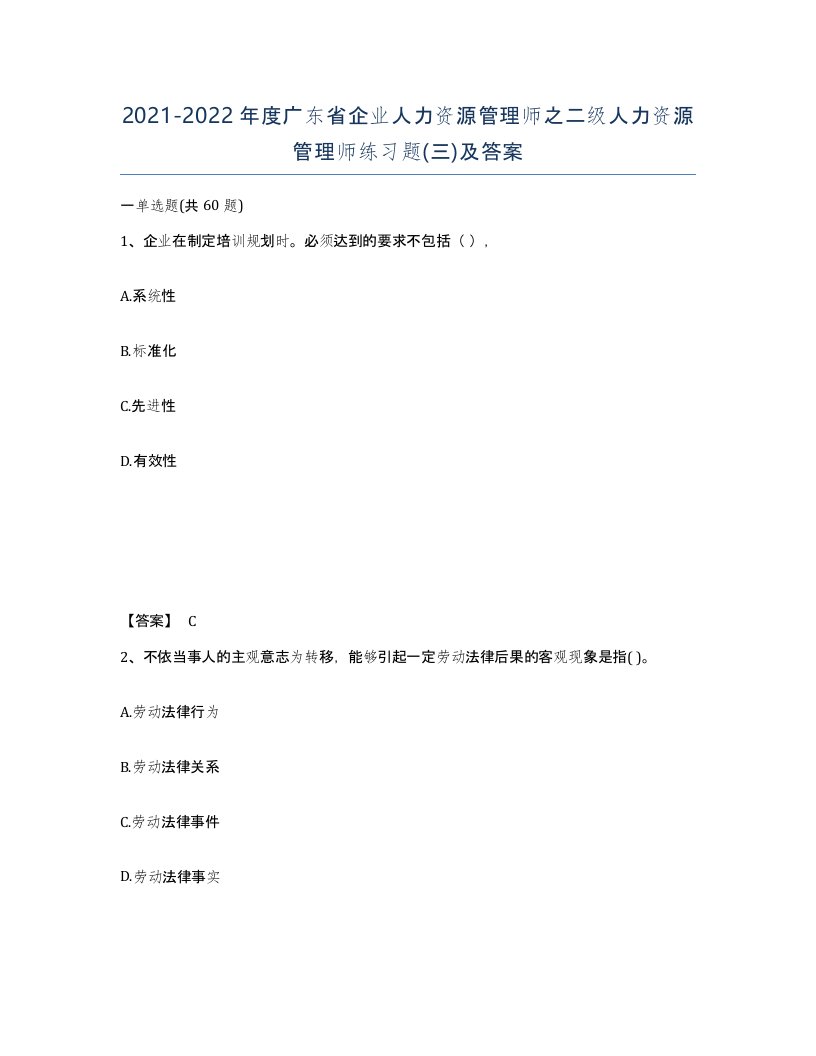 2021-2022年度广东省企业人力资源管理师之二级人力资源管理师练习题(三)及答案

一单选题(共 60 题)

1、企业在制定培训规划时。必须达到的要求不包括（ ），

A.系统性

B.标准化

C.先进性

D.有效性

【答案】 C

2、不依当事人的主观意志为转移，能够引起一定劳动法律后果的客观现象是指( )。

A.劳动法律行为

B.劳动法律关系

C.劳动法律事件

D.劳动法律事实